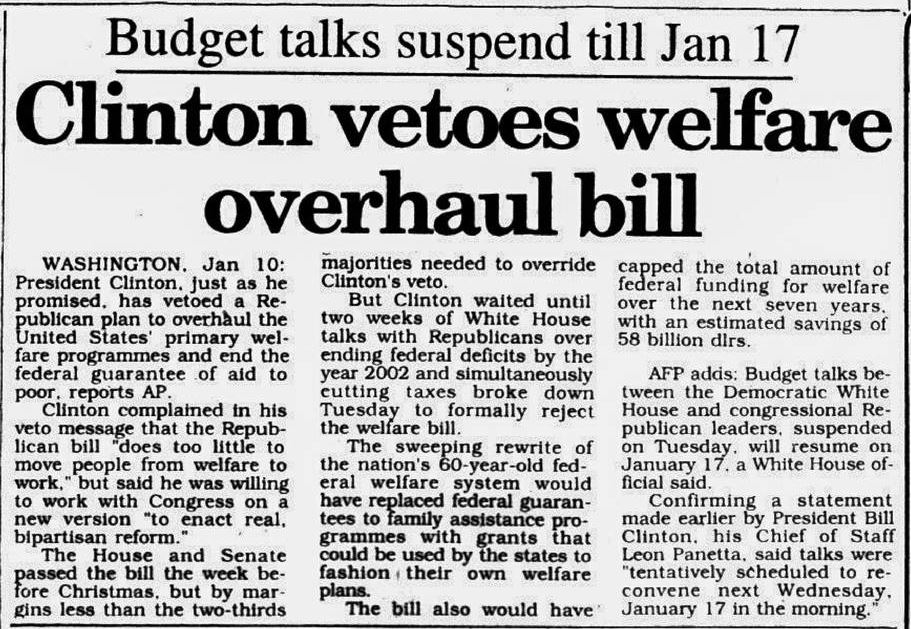 Budget talks suspend till Jan 17

Clinton vetoes welfare overhaul bill

WASHINGTON, Jan 10: President Clinton, just as he promised, has vetoed a Republican plan to overhaul the United States' primary welfare programmes and end the federal guarantee of aid to poor, reports AP.

Clinton complained in his veto message that the Republican bill "does too little to move people from welfare to work," but said he was willing to work with Congress on a new version "to enact real, bipartisan reform."

The House and Senate passed the bill the week before Christmas, but by margins less than the two-thirds majorities needed to override Clinton's veto.

But Clinton waited until two weeks of White House talks with Republicans over ending federal deficits by the year 2002 and simultaneously cutting taxes broke down Tuesday to formally reject the welfare bill.

The sweeping rewrite of the nation's 60-year-old federal welfare system would have replaced federal guarantees to family assistance programmes with grants that could be used by the states to fashion their own welfare plans.

The bill also would have capped the total amount of federal funding for welfare over the next seven years, with an estimated savings of 58 billion dlrs.

AFP adds: Budget talks between the Democratic White House and congressional Republican leaders, suspended on Tuesday, will resume on January 17, a White House official said.

Confirming a statement made earlier by President Bill Clinton, his Chief of Staff Leon Panetta, said talks were "tentatively scheduled to reconvene next Wednesday, January 17 in the morning."